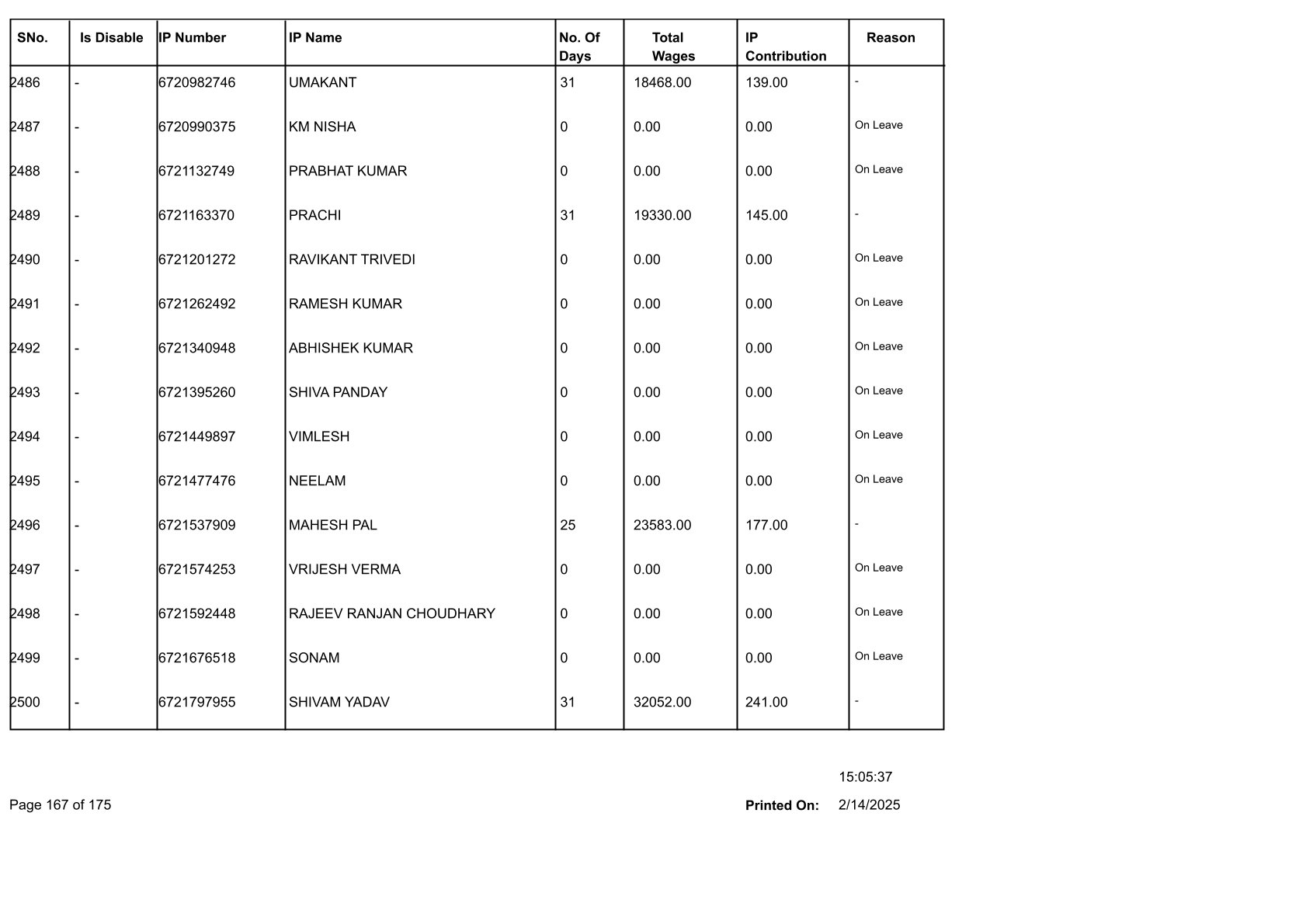 | SNo. | Is Disable | IP Number | IP Name | No. Of Days | Total Wages | IP Contribution | Reason |
|---|---|---|---|---|---|---|---|
| 2486 | - | 6720982746 | UMAKANT | 31 | 18468.00 | 139.00 | - |
| 2487 | - | 6720990375 | KM NISHA | 0 | 0.00 | 0.00 | On Leave |
| 2488 | - | 6721132749 | PRABHAT KUMAR | 0 | 0.00 | 0.00 | On Leave |
| 2489 | - | 6721163370 | PRACHI | 31 | 19330.00 | 145.00 | - |
| 2490 | - | 6721201272 | RAVIKANT TRIVEDI | 0 | 0.00 | 0.00 | On Leave |
| 2491 | - | 6721262492 | RAMESH KUMAR | 0 | 0.00 | 0.00 | On Leave |
| 2492 | - | 6721340948 | ABHISHEK KUMAR | 0 | 0.00 | 0.00 | On Leave |
| 2493 | - | 6721395260 | SHIVA PANDAY | 0 | 0.00 | 0.00 | On Leave |
| 2494 | - | 6721449897 | VIMLESH | 0 | 0.00 | 0.00 | On Leave |
| 2495 | - | 6721477476 | NEELAM | 0 | 0.00 | 0.00 | On Leave |
| 2496 | - | 6721537909 | MAHESH PAL | 25 | 23583.00 | 177.00 | - |
| 2497 | - | 6721574253 | VRIJESH VERMA | 0 | 0.00 | 0.00 | On Leave |
| 2498 | - | 6721592448 | RAJEEV RANJAN CHOUDHARY | 0 | 0.00 | 0.00 | On Leave |
| 2499 | - | 6721676518 | SONAM | 0 | 0.00 | 0.00 | On Leave |
| 2500 | - | 6721797955 | SHIVAM YADAV | 31 | 32052.00 | 241.00 | - |

15:05:37

Page 167 of 175

Printed On: 2/14/2025